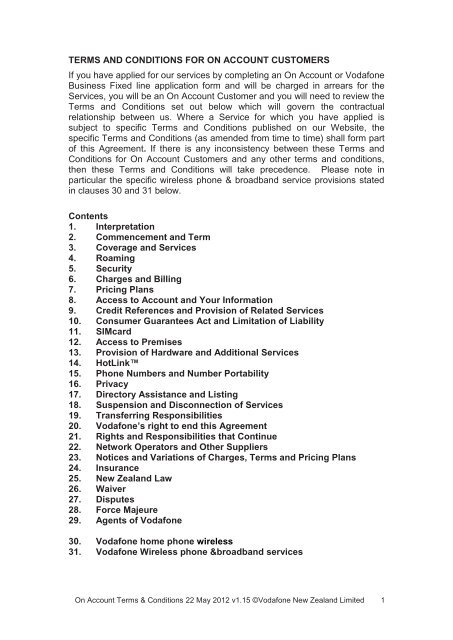 TERMS AND CONDITIONS FOR ON ACCOUNT CUSTOMERS

If you have applied for our services by completing an On Account or Vodafone Business Fixed line application form and will be charged in arrears for the Services, you will be an On Account Customer and you will need to review the Terms and Conditions set out below which will govern the contractual relationship between us. Where a Service for which you have applied is subject to specific Terms and Conditions published on our Website, the specific Terms and Conditions (as amended from time to time) shall form part of this Agreement. If there is any inconsistency between these Terms and Conditions for On Account Customers and any other terms and conditions, then these Terms and Conditions will take precedence. Please note in particular the specific wireless phone & broadband service provisions stated in clauses 30 and 31 below.

Contents
1. Interpretation
2. Commencement and Term
3. Coverage and Services
4. Roaming
5. Security
6. Charges and Billing
7. Pricing Plans
8. Access to Account and Your Information
9. Credit References and Provision of Related Services
10. Consumer Guarantees Act and Limitation of Liability
11. SIMcard
12. Access to Premises
13. Provision of Hardware and Additional Services
14. HotLink™
15. Phone Numbers and Number Portability
16. Privacy
17. Directory Assistance and Listing
18. Suspension and Disconnection of Services
19. Transferring Responsibilities
20. Vodafone's right to end this Agreement
21. Rights and Responsibilities that Continue
22. Network Operators and Other Suppliers
23. Notices and Variations of Charges, Terms and Pricing Plans
24. Insurance
25. New Zealand Law
26. Waiver
27. Disputes
28. Force Majeure
29. Agents of Vodafone

30. Vodafone home phone wireless
31. Vodafone Wireless phone &broadband services

On Account Terms & Conditions 22 May 2012 v1.15 ©Vodafone New Zealand Limited 1